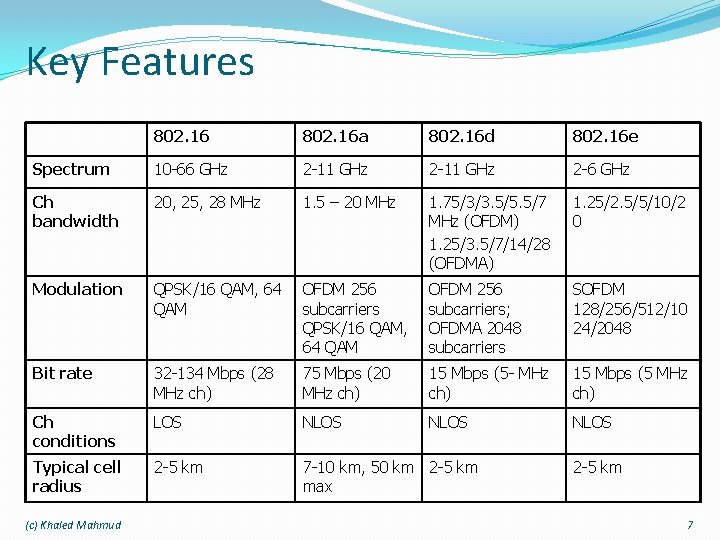 Key Features

| | 802.16 | 802.16a | 802.16d | 802.16e |
|---|---|---|---|---|
| Spectrum | 10-66 GHz | 2-11 GHz | 2-11 GHz | 2-6 GHz |
| Ch bandwidth | 20, 25, 28 MHz | 1.5 – 20 MHz | 1.75/3/3.5/5.5/7 MHz (OFDM) 1.25/3.5/7/14/28 (OFDMA) | 1.25/2.5/5/10/20 |
| Modulation | QPSK/16 QAM, 64 QAM | OFDM 256 subcarriers QPSK/16 QAM, 64 QAM | OFDM 256 subcarriers; OFDMA 2048 subcarriers | SOFDM 128/256/512/1024/2048 |
| Bit rate | 32-134 Mbps (28 MHz ch) | 75 Mbps (20 MHz ch) | 15 Mbps (5- MHz ch) | 15 Mbps (5 MHz ch) |
| Ch conditions | LOS | NLOS | NLOS | NLOS |
| Typical cell radius | 2-5 km | 7-10 km, 50 km max | 2-5 km | 2-5 km |

(c) Khaled Mahmud

7